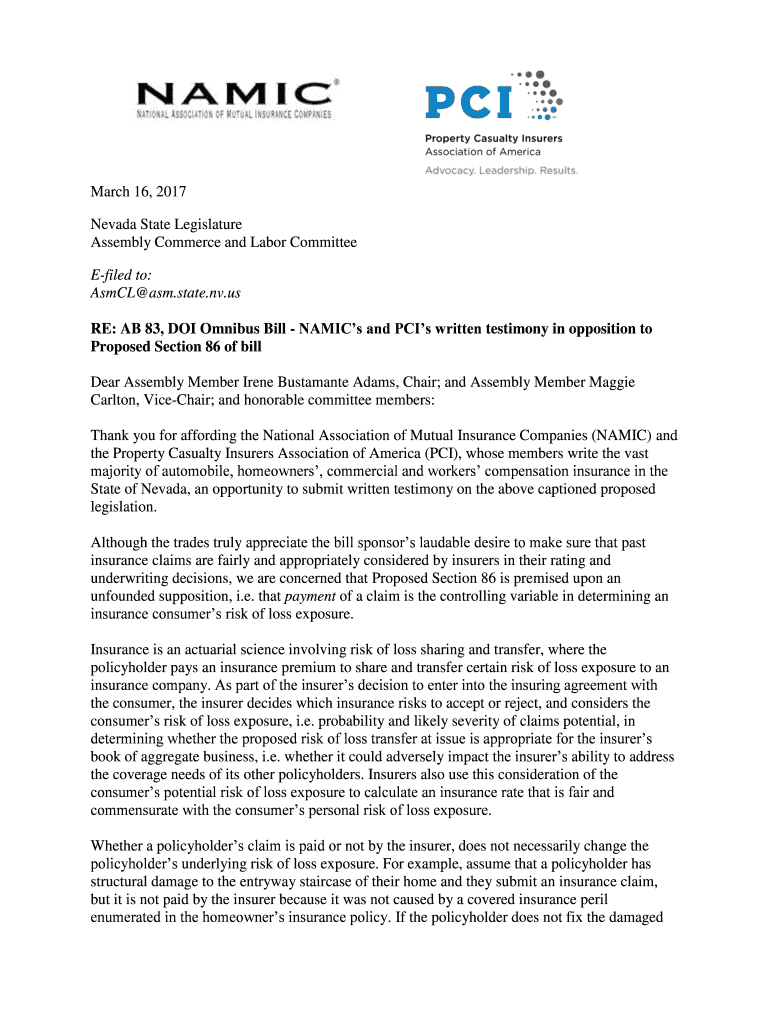 NAMIC®
NATIONAL ASSOCIATION OF MUTUAL INSURANCE COMPANIES

PCI
Property Casualty Insurers Association of America
Advocacy. Leadership. Results.

March 16, 2017

Nevada State Legislature
Assembly Commerce and Labor Committee

E-filed to:
AsmCL@asm.state.nv.us

RE: AB 83, DOI Omnibus Bill - NAMIC's and PCI's written testimony in opposition to Proposed Section 86 of bill

Dear Assembly Member Irene Bustamante Adams, Chair; and Assembly Member Maggie Carlton, Vice-Chair; and honorable committee members:

Thank you for affording the National Association of Mutual Insurance Companies (NAMIC) and the Property Casualty Insurers Association of America (PCI), whose members write the vast majority of automobile, homeowners', commercial and workers' compensation insurance in the State of Nevada, an opportunity to submit written testimony on the above captioned proposed legislation.

Although the trades truly appreciate the bill sponsor's laudable desire to make sure that past insurance claims are fairly and appropriately considered by insurers in their rating and underwriting decisions, we are concerned that Proposed Section 86 is premised upon an unfounded supposition, i.e. that payment of a claim is the controlling variable in determining an insurance consumer's risk of loss exposure.

Insurance is an actuarial science involving risk of loss sharing and transfer, where the policyholder pays an insurance premium to share and transfer certain risk of loss exposure to an insurance company. As part of the insurer's decision to enter into the insuring agreement with the consumer, the insurer decides which insurance risks to accept or reject, and considers the consumer's risk of loss exposure, i.e. probability and likely severity of claims potential, in determining whether the proposed risk of loss transfer at issue is appropriate for the insurer's book of aggregate business, i.e. whether it could adversely impact the insurer's ability to address the coverage needs of its other policyholders. Insurers also use this consideration of the consumer's potential risk of loss exposure to calculate an insurance rate that is fair and commensurate with the consumer's personal risk of loss exposure.

Whether a policyholder's claim is paid or not by the insurer, does not necessarily change the policyholder's underlying risk of loss exposure. For example, assume that a policyholder has structural damage to the entryway staircase of their home and they submit an insurance claim, but it is not paid by the insurer because it was not caused by a covered insurance peril enumerated in the homeowner's insurance policy. If the policyholder does not fix the damaged